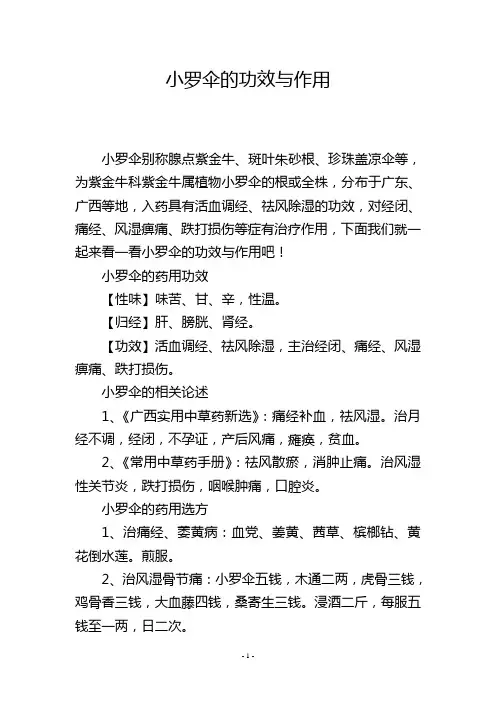 小罗伞的功效与作用

小罗伞别称腺点紫金牛、斑叶朱砂根、珍珠盖凉伞等，为紫金牛科紫金牛属植物小罗伞的根或全株，分布于广东、广西等地，入药具有活血调经、祛风除湿的功效，对经闭、痛经、风湿痹痛、跌打损伤等症有治疗作用，下面我们就一起来看一看小罗伞的功效与作用吧！

小罗伞的药用功效

【性味】味苦、甘、辛，性温。

【归经】肝、膀胱、肾经。

【功效】活血调经、祛风除湿，主治经闭、痛经、风湿痹痛、跌打损伤。

小罗伞的相关论述

1、《广西实用中草药新选》：痛经补血，祛风湿。治月经不调，经闭，不孕证，产后风痛，瘫痪，贫血。

2、《常用中草药手册》：祛风散瘀，消肿止痛。治风湿性关节炎，跌打损伤，咽喉肿痛，口腔炎。

小罗伞的药用选方

1、治痛经、萎黄病：血党、姜黄、茜草、槟榔钻、黄花倒水莲。煎服。

2、治风湿骨节痛：小罗伞五钱，木通二两，虎骨三钱，鸡骨香三钱，大血藤四钱，桑寄生三钱。浸酒二斤，每服五钱至一两，日二次。

- 1 -